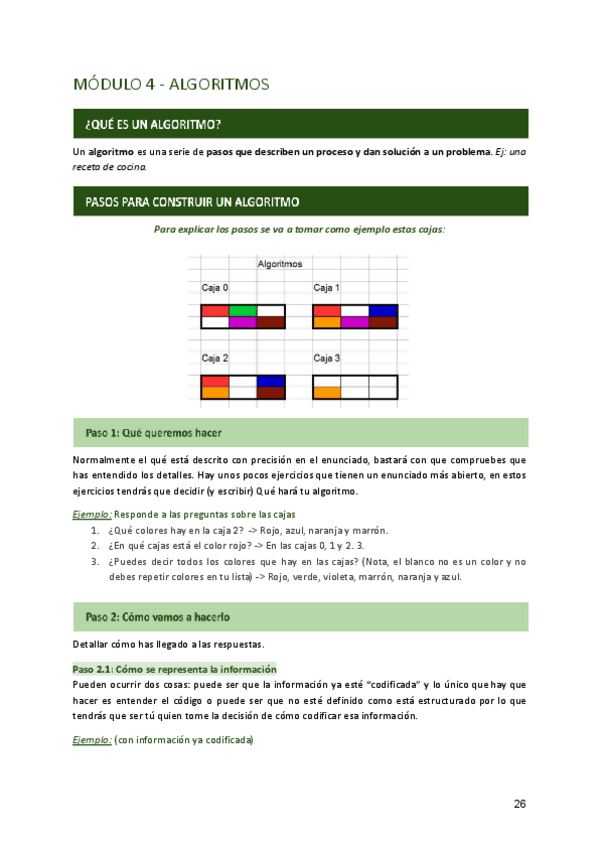 MÓDULO 4 - ALGORITMOS

¿QUÉ ES UN ALGORITMO?

Un algoritmo es una serie de pasos que describen un proceso y dan solución a un problema. Ej: una receta de cocina.

PASOS PARA CONSTRUIR UN ALGORITMO

Para explicar los pasos se va a tomar como ejemplo estas cajas:

Algoritmos

Caja 0

Caja 1

Caja 2

Caja 3

Paso 1: Qué queremos hacer

Normalmente el qué está descrito con precisión en el enunciado, bastará con que compruebes que has entendido los detalles. Hay unos pocos ejercicios que tienen un enunciado más abierto, en estos ejercicios tendrás que decidir (y escribir) Qué hará tu algoritmo.

Ejemplo: Responde a las preguntas sobre las cajas
1. ¿Qué colores hay en la caja 2? -> Rojo, azul, naranja y marrón.
2. ¿En qué cajas está el color rojo? -> En las cajas 0, 1 y 2. 3.
3. ¿Puedes decir todos los colores que hay en las cajas? (Nota, el blanco no es un color y no debes repetir colores en tu lista) -> Rojo, verde, violeta, marrón, naranja y azul.

Paso 2: Cómo vamos a hacerlo

Detallar cómo has llegado a las respuestas.

Paso 2.1: Cómo se representa la información
Pueden ocurrir dos cosas: puede ser que la información ya esté "codificada" y lo único que hay que hacer es entender el código o puede ser que no esté definido como está estructurado por lo que tendrás que ser tú quien tome la decisión de cómo codificar esa información.

Ejemplo: (con información ya codificada)

26